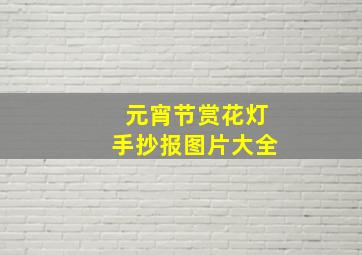 元宵节赏花灯
手抄报图片大全